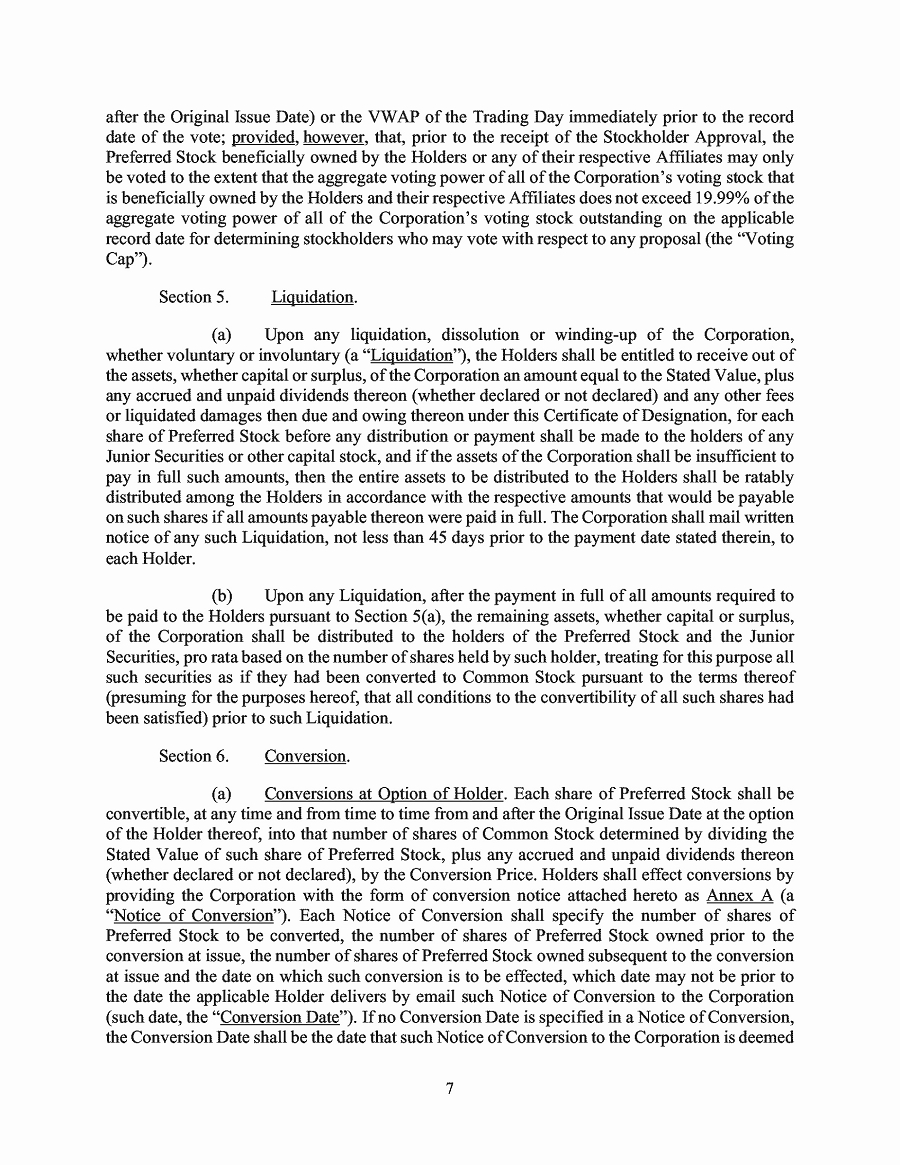 after the Original Issue Date) or the VWAP of the Trading Day immediately prior to the record date of the vote; provided, however, that, prior to the receipt of the Stockholder Approval, the Preferred Stock beneficially owned by the Holders or any of their respective Affiliates may only be voted to the extent that the aggregate voting power of all of the Corporation's voting stock that is beneficially owned by the Holders and their respective Affiliates does not exceed 19.99% of the aggregate voting power of all of the Corporation's voting stock outstanding on the applicable record date for determining stockholders who may vote with respect to any proposal (the "Voting Cap").

Section 5. Liquidation.

(a) Upon any liquidation, dissolution or winding-up of the Corporation, whether voluntary or involuntary (a "Liquidation"), the Holders shall be entitled to receive out of the assets, whether capital or surplus, of the Corporation an amount equal to the Stated Value, plus any accrued and unpaid dividends thereon (whether declared or not declared) and any other fees or liquidated damages then due and owing thereon under this Certificate of Designation, for each share of Preferred Stock before any distribution or payment shall be made to the holders of any Junior Securities or other capital stock, and if the assets of the Corporation shall be insufficient to pay in full such amounts, then the entire assets to be distributed to the Holders shall be ratably distributed among the Holders in accordance with the respective amounts that would be payable on such shares if all amounts payable thereon were paid in full. The Corporation shall mail written notice of any such Liquidation, not less than 45 days prior to the payment date stated therein, to each Holder.

(b) Upon any Liquidation, after the payment in full of all amounts required to be paid to the Holders pursuant to Section 5(a), the remaining assets, whether capital or surplus, of the Corporation shall be distributed to the holders of the Preferred Stock and the Junior Securities, pro rata based on the number of shares held by such holder, treating for this purpose all such securities as if they had been converted to Common Stock pursuant to the terms thereof (presuming for the purposes hereof, that all conditions to the convertibility of all such shares had been satisfied) prior to such Liquidation.

Section 6. Conversion.

(a) Conversions at Option of Holder. Each share of Preferred Stock shall be convertible, at any time and from time to time from and after the Original Issue Date at the option of the Holder thereof, into that number of shares of Common Stock determined by dividing the Stated Value of such share of Preferred Stock, plus any accrued and unpaid dividends thereon (whether declared or not declared), by the Conversion Price. Holders shall effect conversions by providing the Corporation with the form of conversion notice attached hereto as Annex A (a "Notice of Conversion"). Each Notice of Conversion shall specify the number of shares of Preferred Stock to be converted, the number of shares of Preferred Stock owned prior to the conversion at issue, the number of shares of Preferred Stock owned subsequent to the conversion at issue and the date on which such conversion is to be effected, which date may not be prior to the date the applicable Holder delivers by email such Notice of Conversion to the Corporation (such date, the "Conversion Date"). If no Conversion Date is specified in a Notice of Conversion, the Conversion Date shall be the date that such Notice of Conversion to the Corporation is deemed

7